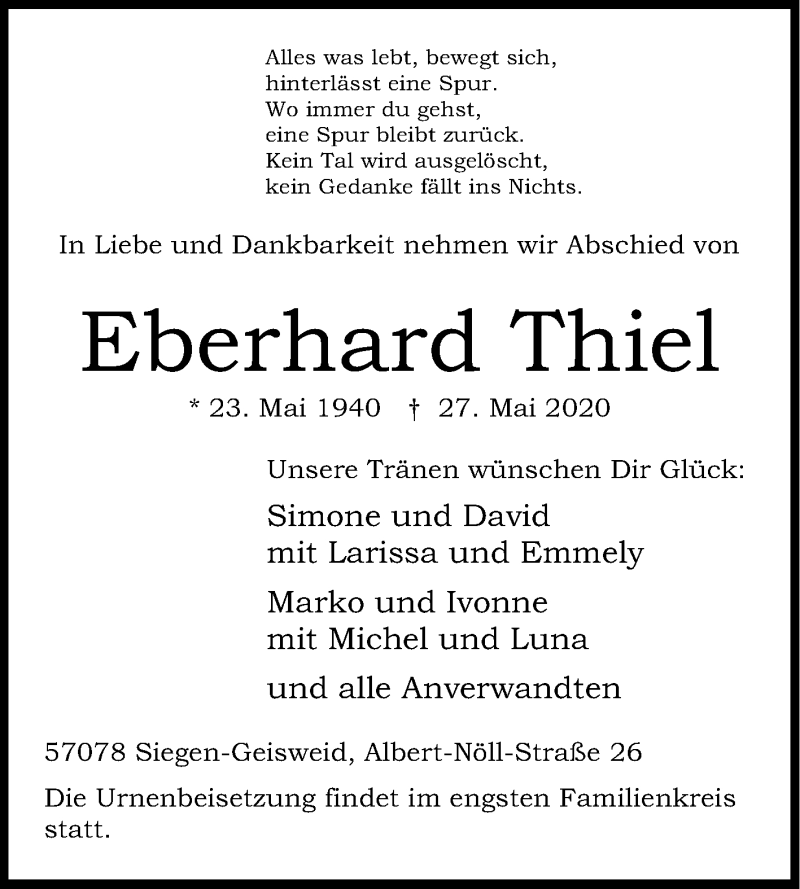 Alles was lebt, bewegt sich,
hinterlässt eine Spur.
Wo immer du gehst,
eine Spur bleibt zurück.
Kein Tal wird ausgelöscht,
kein Gedanke fällt ins Nichts.

In Liebe und Dankbarkeit nehmen wir Abschied von

Eberhard Thiel

* 23. Mai 1940 † 27. Mai 2020

Unsere Tränen wünschen Dir Glück:

Simone und David
mit Larissa und Emmely

Marko und Ivonne
mit Michel und Luna

und alle Anverwandten

57078 Siegen-Geisweid, Albert-Nöll-Straße 26

Die Urnenbeisetzung findet im engsten Familienkreis statt.